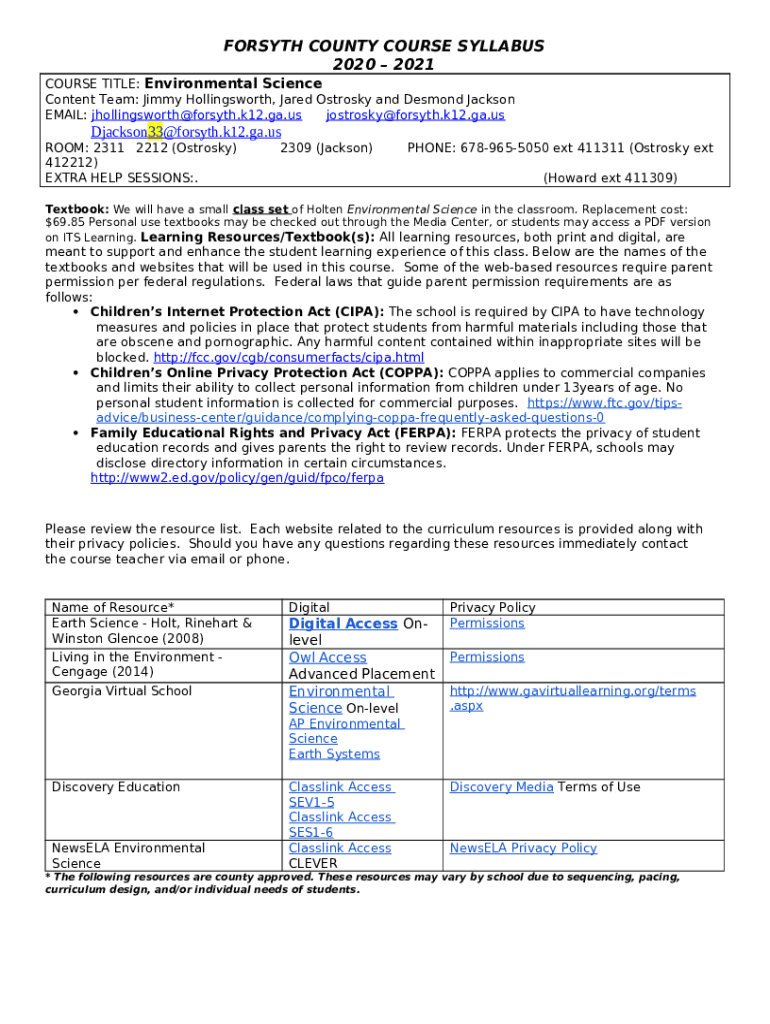 FORSYTH COUNTY COURSE SYLLABUS
2020 – 2021

COURSE TITLE: Environmental Science
Content Team: Jimmy Hollingsworth, Jared Ostrosky and Desmond Jackson
EMAIL: jhollingsworth@forsyth.k12.ga.us jostrosky@forsyth.k12.ga.us
Djackson33@forsyth.k12.ga.us
ROOM: 2311 2212 (Ostrosky) 2309 (Jackson) PHONE: 678-965-5050 ext 411311 (Ostrosky ext 412212)
EXTRA HELP SESSIONS:. (Howard ext 411309)

Textbook: We will have a small class set of Holten Environmental Science in the classroom. Replacement cost: $69.85 Personal use textbooks may be checked out through the Media Center, or students may access a PDF version on ITS Learning. Learning Resources/Textbook(s): All learning resources, both print and digital, are meant to support and enhance the student learning experience of this class. Below are the names of the textbooks and websites that will be used in this course. Some of the web-based resources require parent permission per federal regulations. Federal laws that guide parent permission requirements are as follows:

• Children's Internet Protection Act (CIPA): The school is required by CIPA to have technology measures and policies in place that protect students from harmful materials including those that are obscene and pornographic. Any harmful content contained within inappropriate sites will be blocked. http://fcc.gov/cgb/consumerfacts/cipa.html
• Children's Online Privacy Protection Act (COPPA): COPPA applies to commercial companies and limits their ability to collect personal information from children under 13years of age. No personal student information is collected for commercial purposes. https://www.ftc.gov/tips-advice/business-center/guidance/complying-coppa-frequently-asked-questions-0
• Family Educational Rights and Privacy Act (FERPA): FERPA protects the privacy of student education records and gives parents the right to review records. Under FERPA, schools may disclose directory information in certain circumstances. http://www2.ed.gov/policy/gen/guid/fpco/ferpa

Please review the resource list. Each website related to the curriculum resources is provided along with their privacy policies. Should you have any questions regarding these resources immediately contact the course teacher via email or phone.

| Name of Resource* | Digital | Privacy Policy |
|---|---|---|
| Earth Science - Holt, Rinehart & Winston Glencoe (2008) | Digital Access On-level | Permissions |
| Living in the Environment - Cengage (2014) | Owl Access Advanced Placement | Permissions |
| Georgia Virtual School | Environmental Science On-level AP Environmental Science Earth Systems | http://www.gavirtuallearning.org/terms.aspx |
| Discovery Education | Classlink Access SEV1-5 Classlink Access SES1-6 | Discovery Media Terms of Use |
| NewsELA Environmental Science | Classlink Access CLEVER | NewsELA Privacy Policy |

* The following resources are county approved. These resources may vary by school due to sequencing, pacing, curriculum design, and/or individual needs of students.